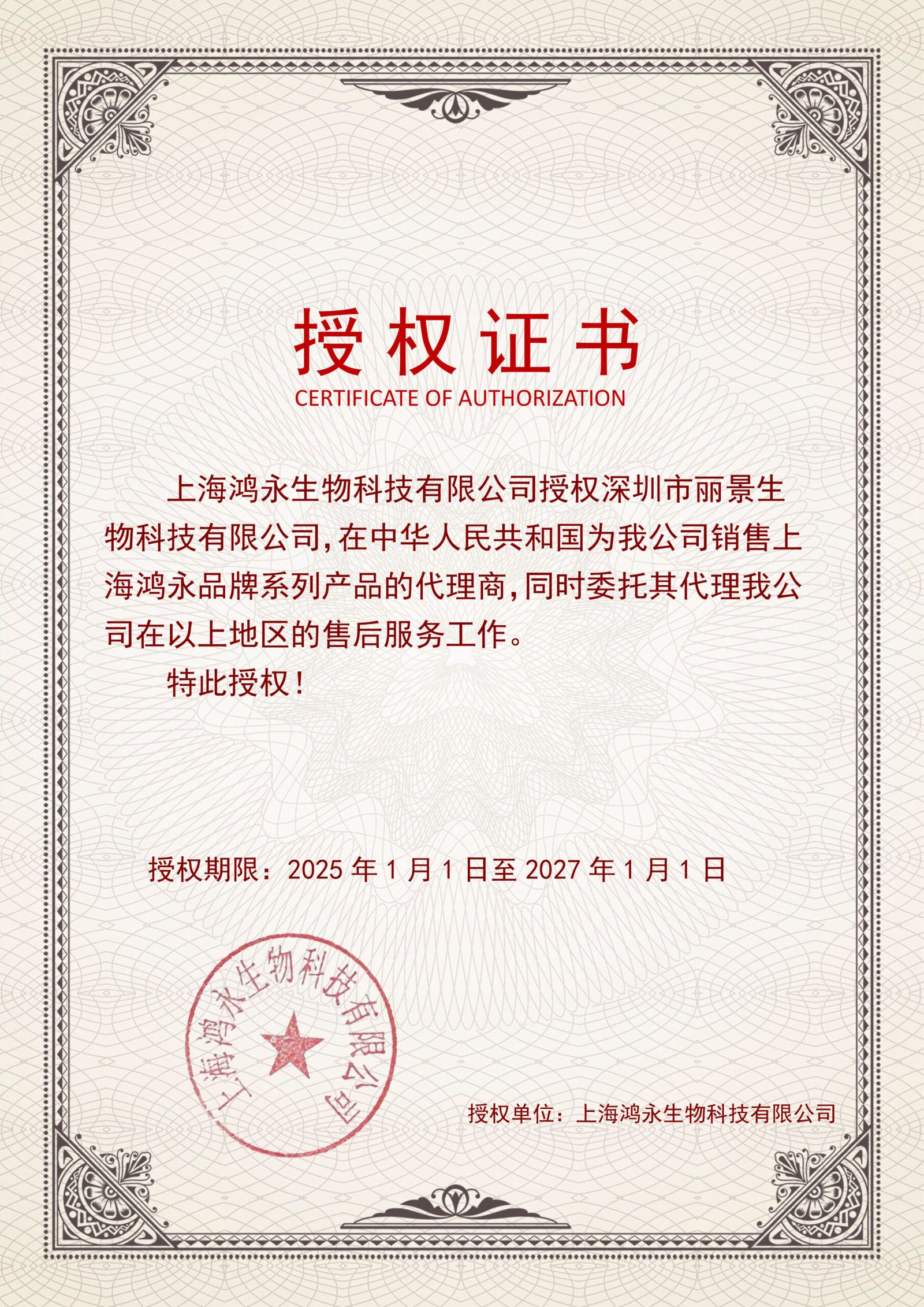 授权证书
CERTIFICATE OF AUTHORIZATION

上海鸿永生物科技有限公司授权深圳市丽景生物科技有限公司,在中华人民共和国为我公司销售上海鸿永品牌系列产品的代理商,同时委托其代理我公司在以上地区的售后服务工作。

特此授权!

授权期限:2025年1月1日至2027年1月1日

上海鸿永生物科技有限公司

授权单位:上海鸿永生物科技有限公司